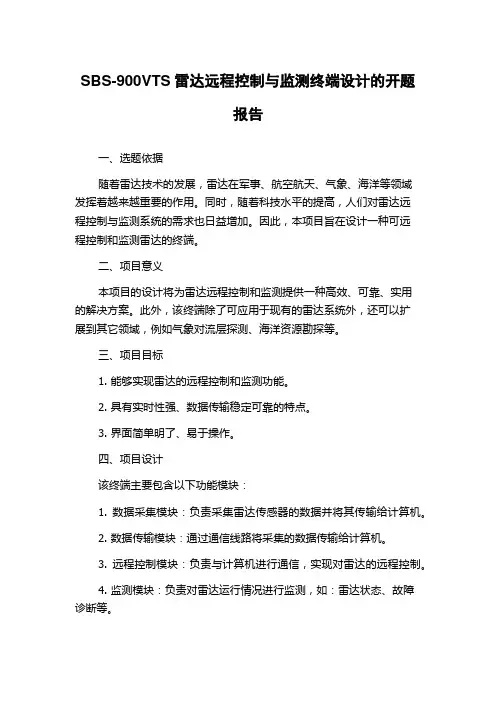 SBS-900VTS 雷达远程控制与监测终端设计的开题报告

一、选题依据

随着雷达技术的发展，雷达在军事、航空航天、气象、海洋等领域发挥着越来越重要的作用。同时，随着科技水平的提高，人们对雷达远程控制与监测系统的需求也日益增加。因此，本项目旨在设计一种可远程控制和监测雷达的终端。

二、项目意义

本项目的设计将为雷达远程控制和监测提供一种高效、可靠、实用的解决方案。此外，该终端除了可应用于现有的雷达系统外，还可以扩展到其它领域，例如气象对流层探测、海洋资源勘探等。

三、项目目标

1. 能够实现雷达的远程控制和监测功能。

2. 具有实时性强、数据传输稳定可靠的特点。

3. 界面简单明了、易于操作。

四、项目设计

该终端主要包含以下功能模块：

1. 数据采集模块：负责采集雷达传感器的数据并将其传输给计算机。

2. 数据传输模块：通过通信线路将采集的数据传输给计算机。

3. 远程控制模块：负责与计算机进行通信，实现对雷达的远程控制。

4. 监测模块：负责对雷达运行情况进行监测，如：雷达状态、故障诊断等。